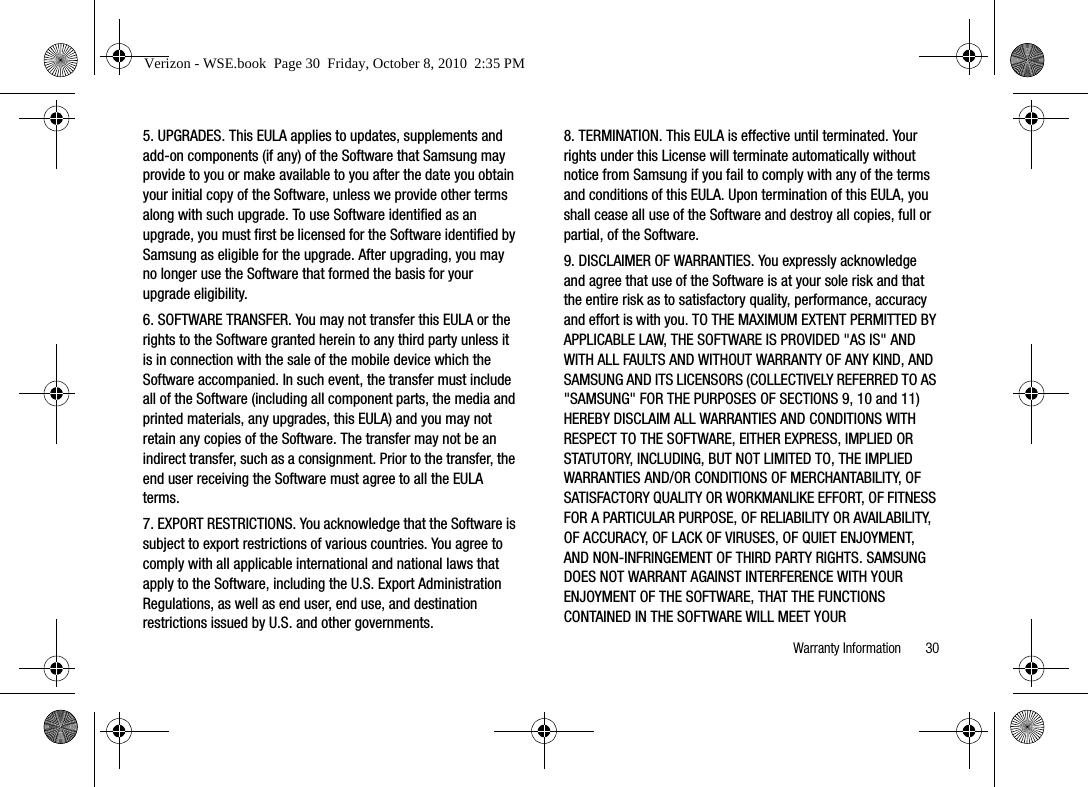 Verizon - WSE.book  Page 30  Friday, October 8, 2010  2:35 PM

5. UPGRADES. This EULA applies to updates, supplements and add-on components (if any) of the Software that Samsung may provide to you or make available to you after the date you obtain your initial copy of the Software, unless we provide other terms along with such upgrade. To use Software identified as an upgrade, you must first be licensed for the Software identified by Samsung as eligible for the upgrade. After upgrading, you may no longer use the Software that formed the basis for your upgrade eligibility.

6. SOFTWARE TRANSFER. You may not transfer this EULA or the rights to the Software granted herein to any third party unless it is in connection with the sale of the mobile device which the Software accompanied. In such event, the transfer must include all of the Software (including all component parts, the media and printed materials, any upgrades, this EULA) and you may not retain any copies of the Software. The transfer may not be an indirect transfer, such as a consignment. Prior to the transfer, the end user receiving the Software must agree to all the EULA terms.

7. EXPORT RESTRICTIONS. You acknowledge that the Software is subject to export restrictions of various countries. You agree to comply with all applicable international and national laws that apply to the Software, including the U.S. Export Administration Regulations, as well as end user, end use, and destination restrictions issued by U.S. and other governments.

8. TERMINATION. This EULA is effective until terminated. Your rights under this License will terminate automatically without notice from Samsung if you fail to comply with any of the terms and conditions of this EULA. Upon termination of this EULA, you shall cease all use of the Software and destroy all copies, full or partial, of the Software.

9. DISCLAIMER OF WARRANTIES. You expressly acknowledge and agree that use of the Software is at your sole risk and that the entire risk as to satisfactory quality, performance, accuracy and effort is with you. TO THE MAXIMUM EXTENT PERMITTED BY APPLICABLE LAW, THE SOFTWARE IS PROVIDED "AS IS" AND WITH ALL FAULTS AND WITHOUT WARRANTY OF ANY KIND, AND SAMSUNG AND ITS LICENSORS (COLLECTIVELY REFERRED TO AS "SAMSUNG" FOR THE PURPOSES OF SECTIONS 9, 10 and 11) HEREBY DISCLAIM ALL WARRANTIES AND CONDITIONS WITH RESPECT TO THE SOFTWARE, EITHER EXPRESS, IMPLIED OR STATUTORY, INCLUDING, BUT NOT LIMITED TO, THE IMPLIED WARRANTIES AND/OR CONDITIONS OF MERCHANTABILITY, OF SATISFACTORY QUALITY OR WORKMANLIKE EFFORT, OF FITNESS FOR A PARTICULAR PURPOSE, OF RELIABILITY OR AVAILABILITY, OF ACCURACY, OF LACK OF VIRUSES, OF QUIET ENJOYMENT, AND NON-INFRINGEMENT OF THIRD PARTY RIGHTS. SAMSUNG DOES NOT WARRANT AGAINST INTERFERENCE WITH YOUR ENJOYMENT OF THE SOFTWARE, THAT THE FUNCTIONS CONTAINED IN THE SOFTWARE WILL MEET YOUR

Warranty Information 30